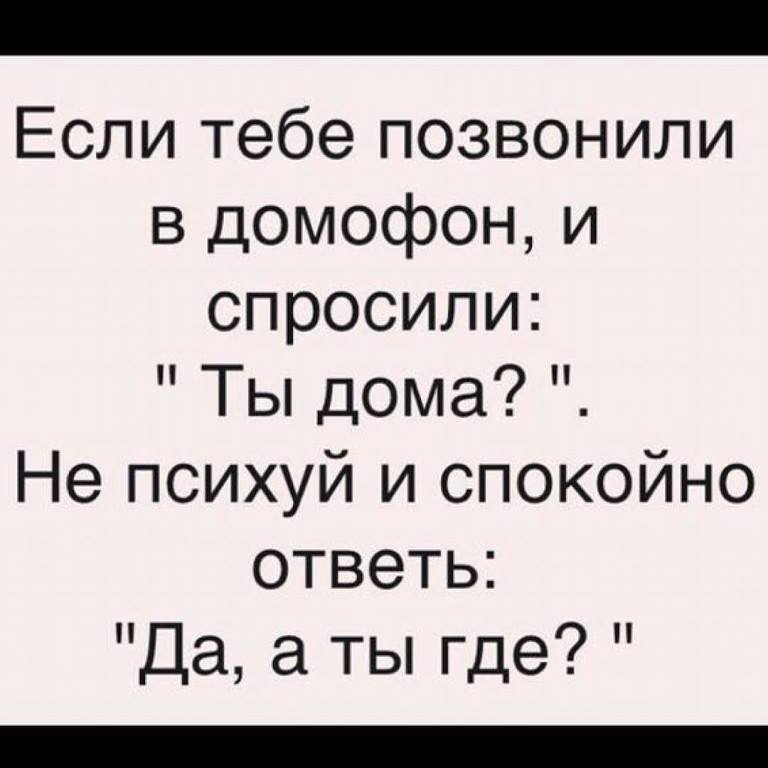 Если тебе позвонили в домофон, и спросили:
" Ты дома? ".
Не психуй и спокойно ответь:
"Да, а ты где? "